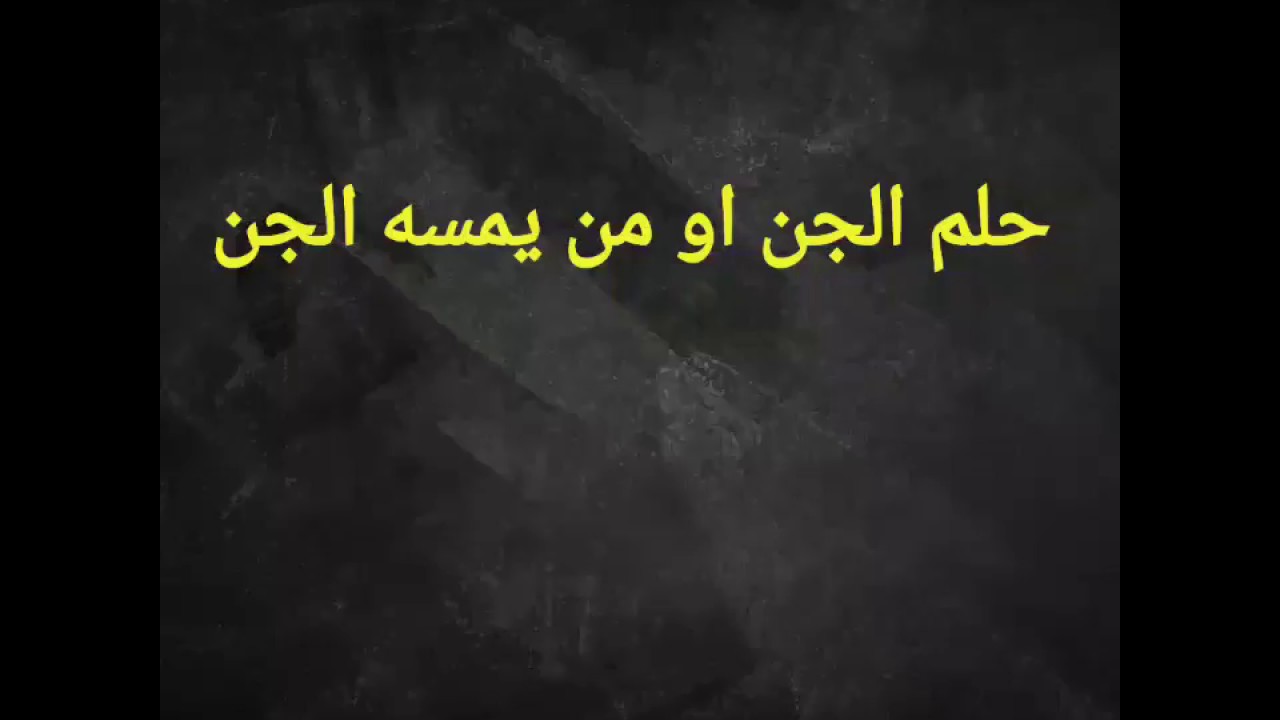 حلم الجن او من يمسه الجن